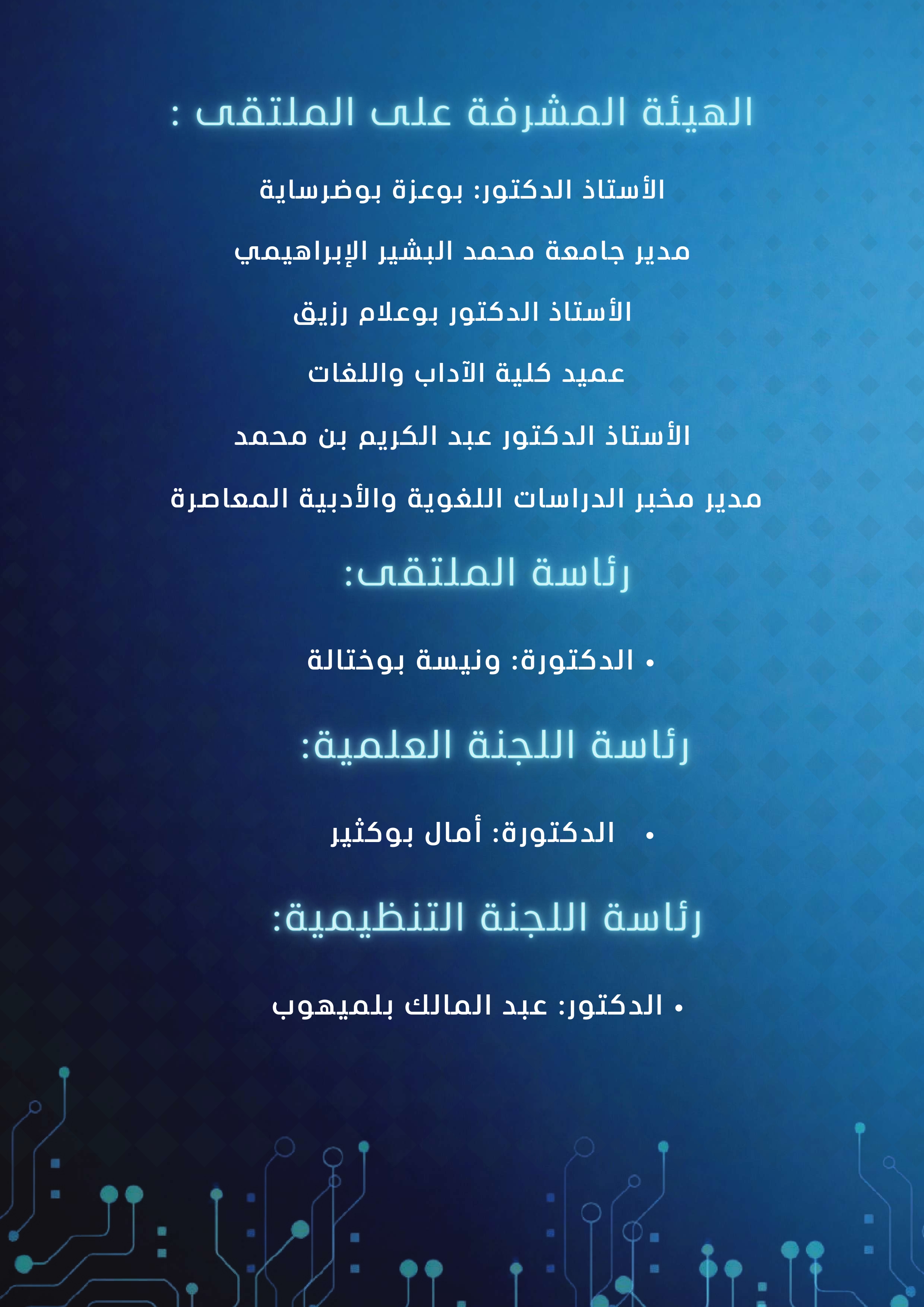 الهيئة المشرفة على الملتقى :

الأستاذ الدكتور: بوعزة بوضرساية

مدير جامعة محمد البشير الإبراهيمي

الأستاذ الدكتور بوعلام رزيق

عميد كلية الآداب واللغات

الأستاذ الدكتور عبد الكريم بن محمد

مدير مخبر الدراسات اللغوية والأدبية المعاصرة

رئاسة الملتقى:

• الدكتورة: ونيسة بوختالة

رئاسة اللجنة العلمية:

• الدكتورة: أمال بوكثير

رئاسة اللجنة التنظيمية:

• الدكتور: عبد المالك بلميهوب